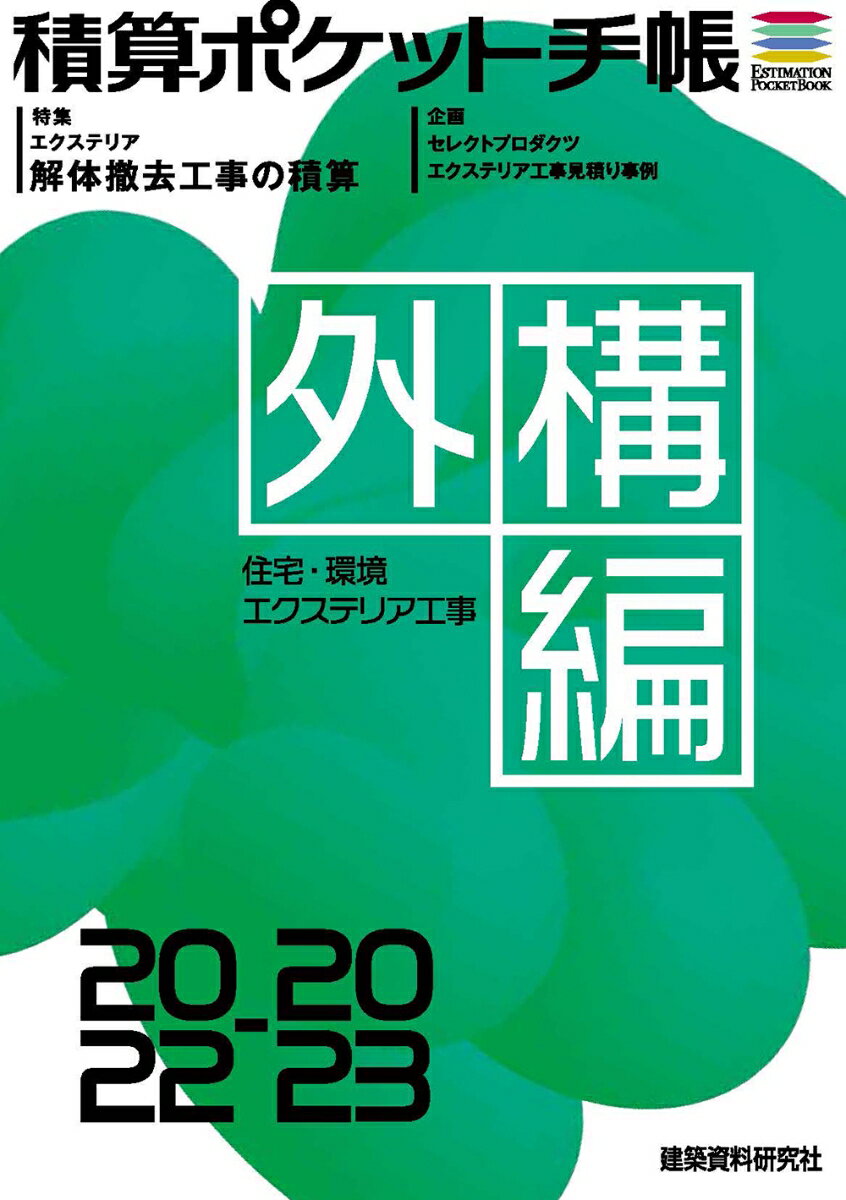 積算ポケット手帳

ESTIMATION POCKETBOOK

特集
エクステリア
解体撤去工事の積算

企画
セレクトプロダクツ
エクステリア工事見積り事例

外構編

住宅・環境
エクステリア工事

2022-2023

建築資料研究社